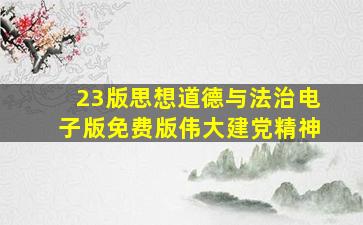 23版思想道德与法治电子版免费版伟大建党精神